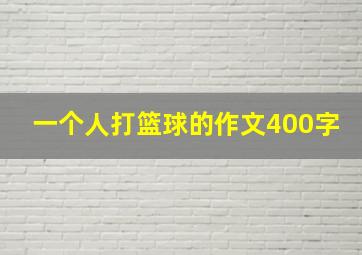 一个人打篮球的作文400字